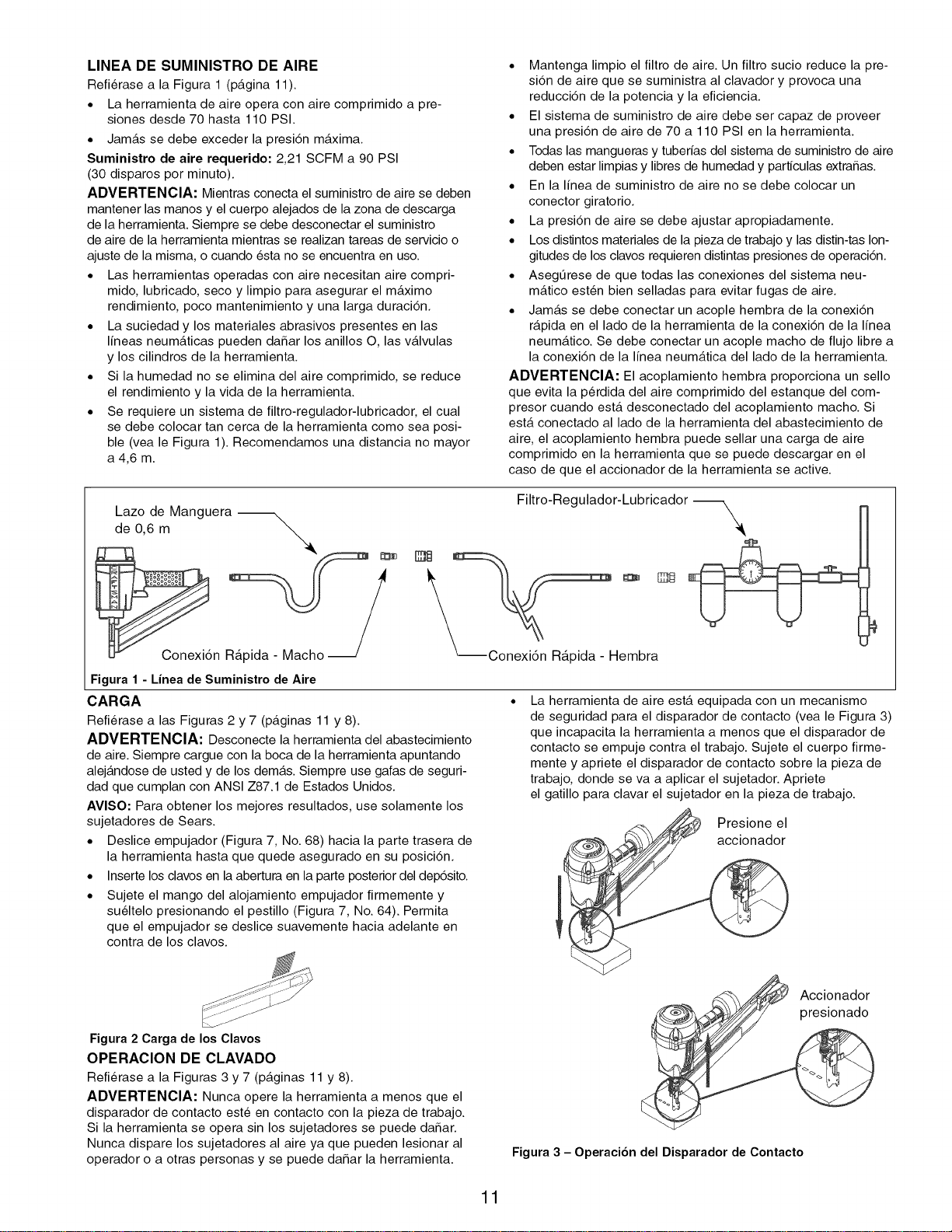 LINEA DE SUMINISTRO DE AIRE

Refiérase a la Figura 1 (página 11).

• La herramienta de aire opera con aire comprimido a presiones desde 70 hasta 110 PSI.

• Jamás se debe exceder la presión máxima.

Suministro de aire requerido: 2,21 SCFM a 90 PSI (30 disparos por minuto).

ADVERTENCIA: Mientras conecta el suministro de aire se deben mantener las manos y el cuerpo alejados de la zona de descarga de la herramienta. Siempre se debe desconectar el suministro de aire de la herramienta mientras se realizan tareas de servicio o ajuste de la misma, o cuando ésta no se encuentra en uso.

• Las herramientas operadas con aire necesitan aire comprimido, lubricado, seco y limpio para asegurar el máximo rendimiento, poco mantenimiento y una larga duración.

• La suciedad y los materiales abrasivos presentes en las líneas neumáticas pueden dañar los anillos O, las válvulas y los cilindros de la herramienta.

• Si la humedad no se elimina del aire comprimido, se reduce el rendimiento y la vida de la herramienta.

• Se requiere un sistema de filtro-regulador-lubricador, el cual se debe colocar tan cerca de la herramienta como sea posible (vea le Figura 1). Recomendamos una distancia no mayor a 4,6 m.

• Mantenga limpio el filtro de aire. Un filtro sucio reduce la presión de aire que se suministra al clavador y provoca una reducción de la potencia y la eficiencia.

• El sistema de suministro de aire debe ser capaz de proveer una presión de aire de 70 a 110 PSI en la herramienta.

• Todas las mangueras y tuberías del sistema de suministro de aire deben estar limpias y libres de humedad y partículas extrañas.

• En la línea de suministro de aire no se debe colocar un conector giratorio.

• La presión de aire se debe ajustar apropiadamente.

• Los distintos materiales de la pieza de trabajo y las distin-tas longitudes de los clavos requieren distintas presiones de operación.

• Asegúrese de que todas las conexiones del sistema neumático estén bien selladas para evitar fugas de aire.

• Jamás se debe conectar un acople hembra de la conexión rápida en el lado de la herramienta de la conexión de la línea neumático. Se debe conectar un acople macho de flujo libre a la conexión de la línea neumática del lado de la herramienta.

ADVERTENCIA: El acoplamiento hembra proporciona un sello que evita la pérdida del aire comprimido del estanque del compresor cuando está desconectado del acoplamiento macho. Si está conectado al lado de la herramienta del abastecimiento de aire, el acoplamiento hembra puede sellar una carga de aire comprimido en la herramienta que se puede descargar en el caso de que el accionador de la herramienta se active.

Lazo de Manguera de 0,6 m

Filtro-Regulador-Lubricador

Conexión Rápida - Macho

Conexión Rápida - Hembra

Figura 1 - Línea de Suministro de Aire

CARGA

Refiérase a las Figuras 2 y 7 (páginas 11 y 8).

ADVERTENCIA: Desconecte la herramienta del abastecimiento de aire. Siempre cargue con la boca de la herramienta apuntando alejándose de usted y de los demás. Siempre use gafas de seguridad que cumplan con ANSI Z87.1 de Estados Unidos.

AVISO: Para obtener los mejores resultados, use solamente los sujetadores de Sears.

• Deslice empujador (Figura 7, No. 68) hacia la parte trasera de la herramienta hasta que quede asegurado en su posición.

• Inserte los clavos en la abertura en la parte posterior del depósito.

• Sujete el mango del alojamiento empujador firmemente y suéltelo presionando el pestillo (Figura 7, No. 64). Permita que el empujador se deslice suavemente hacia adelante en contra de los clavos.

Figura 2 Carga de los Clavos

OPERACION DE CLAVADO

Refiérase a la Figuras 3 y 7 (páginas 11 y 8).

ADVERTENCIA: Nunca opere la herramienta a menos que el disparador de contacto esté en contacto con la pieza de trabajo. Si la herramienta se opera sin los sujetadores se puede dañar. Nunca dispare los sujetadores al aire ya que pueden lesionar al operador o a otras personas y se puede dañar la herramienta.

• La herramienta de aire está equipada con un mecanismo de seguridad para el disparador de contacto (vea le Figura 3) que incapacita la herramienta a menos que el disparador de contacto se empuje contra el trabajo. Sujete el cuerpo firmemente y apriete el disparador de contacto sobre la pieza de trabajo, donde se va a aplicar el sujetador. Apriete el gatillo para clavar el sujetador en la pieza de trabajo.

Presione el accionador

Accionador presionado

Figura 3 – Operación del Disparador de Contacto

11